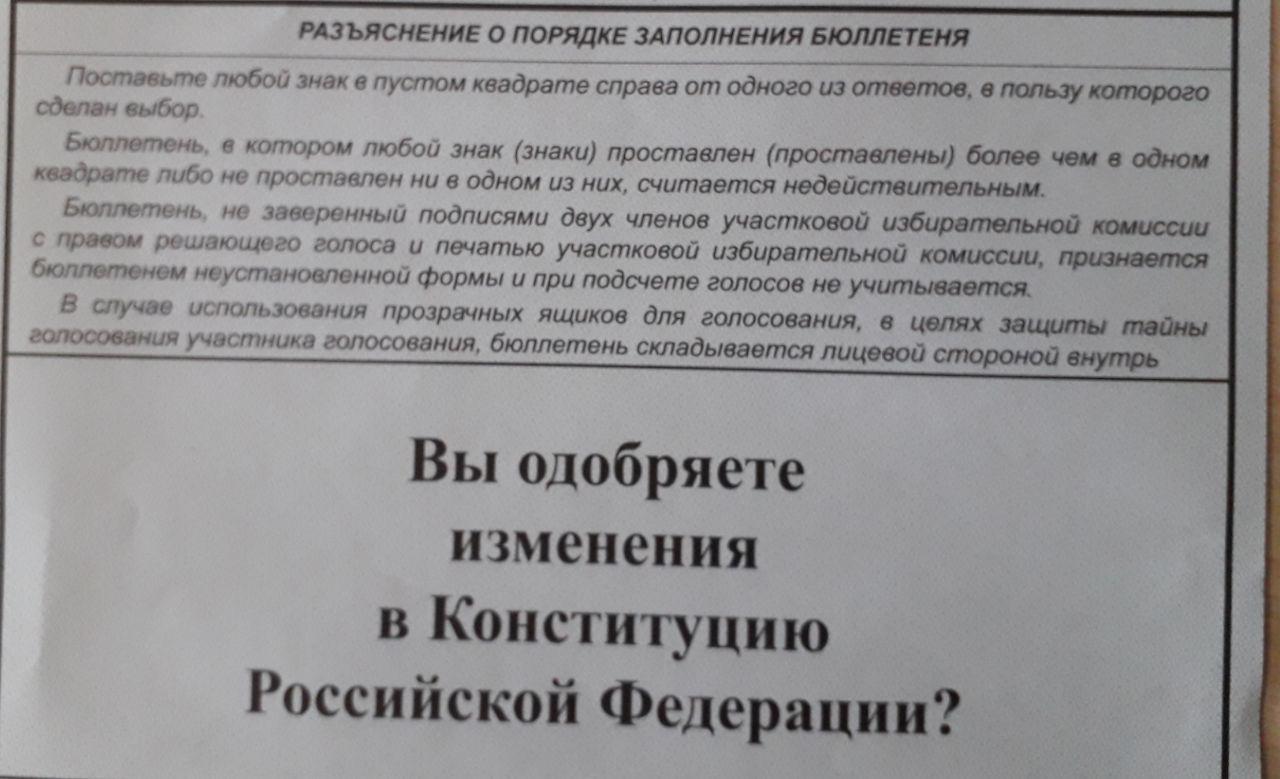 РАЗЪЯСНЕНИЕ О ПОРЯДКЕ ЗАПОЛНЕНИЯ БЮЛЛЕТЕНЯ

Поставьте любой знак в пустом квадрате справа от одного из ответов, в пользу которого сделан выбор.

Бюллетень, в котором любой знак (знаки) проставлен (проставлены) более чем в одном квадрате либо не проставлен ни в одном из них, считается недействительным.

Бюллетень, не заверенный подписями двух членов участковой избирательной комиссии с правом решающего голоса и печатью участковой избирательной комиссии, признается бюллетенем неустановленной формы и при подсчете голосов не учитывается.

В случае использования прозрачных ящиков для голосования, в целях защиты тайны голосования участника голосования, бюллетень складывается лицевой стороной внутрь

Вы одобряете
изменения
в Конституцию
Российской Федерации?